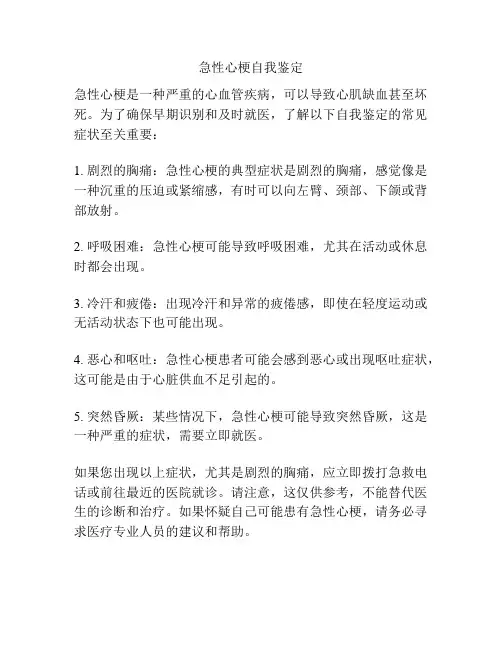 急性心梗自我鉴定

急性心梗是一种严重的心血管疾病，可以导致心肌缺血甚至坏死。为了确保早期识别和及时就医，了解以下自我鉴定的常见症状至关重要：

1. 剧烈的胸痛：急性心梗的典型症状是剧烈的胸痛，感觉像是一种沉重的压迫或紧缩感，有时可以向左臂、颈部、下颌或背部放射。

2. 呼吸困难：急性心梗可能导致呼吸困难，尤其在活动或休息时都会出现。

3. 冷汗和疲倦：出现冷汗和异常的疲倦感，即使在轻度运动或无活动状态下也可能出现。

4. 恶心和呕吐：急性心梗患者可能会感到恶心或出现呕吐症状，这可能是由于心脏供血不足引起的。

5. 突然昏厥：某些情况下，急性心梗可能导致突然昏厥，这是一种严重的症状，需要立即就医。

如果您出现以上症状，尤其是剧烈的胸痛，应立即拨打急救电话或前往最近的医院就诊。请注意，这仅供参考，不能替代医生的诊断和治疗。如果怀疑自己可能患有急性心梗，请务必寻求医疗专业人员的建议和帮助。